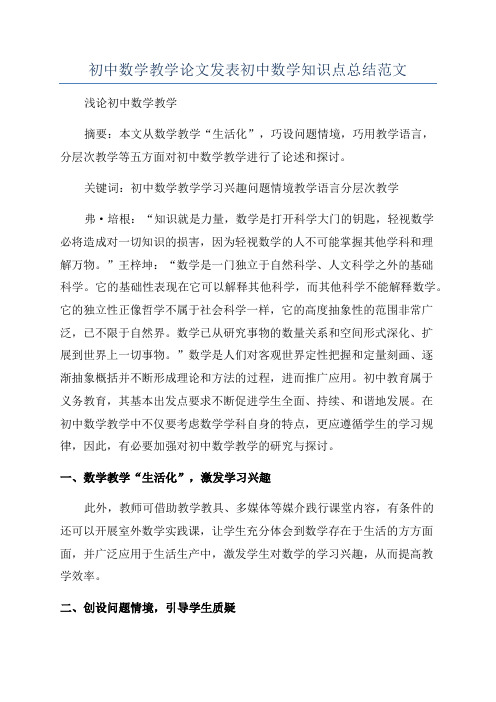 初中数学教学论文发表初中数学知识点总结范文

浅论初中数学教学

摘要：本文从数学教学“生活化”，巧设问题情境，巧用教学语言，分层次教学等五方面对初中数学教学进行了论述和探讨。

关键词：初中数学教学学习兴趣问题情境教学语言分层次教学

弗·培根：“知识就是力量，数学是打开科学大门的钥匙，轻视数学必将造成对一切知识的损害，因为轻视数学的人不可能掌握其他学科和理解万物。”王梓坤：“数学是一门独立于自然科学、人文科学之外的基础科学。它的基础性表现在它可以解释其他科学，而其他科学不能解释数学。它的独立性正像哲学不属于社会科学一样，它的高度抽象性的范围非常广泛，已不限于自然界。数学已从研究事物的数量关系和空间形式深化、扩展到世界上一切事物。”数学是人们对客观世界定性把握和定量刻画、逐渐抽象概括并不断形成理论和方法的过程，进而推广应用。初中教育属于义务教育，其基本出发点要求不断促进学生全面、持续、和谐地发展。在初中数学教学中不仅要考虑数学学科自身的特点，更应遵循学生的学习规律，因此，有必要加强对初中数学教学的研究与探讨。

一、数学教学“生活化”，激发学习兴趣

此外，教师可借助教学教具、多媒体等媒介践行课堂内容，有条件的还可以开展室外数学实践课，让学生充分体会到数学存在于生活的方方面面，并广泛应用于生活生产中，激发学生对数学的学习兴趣，从而提高教学效率。

二、创设问题情境，引导学生质疑